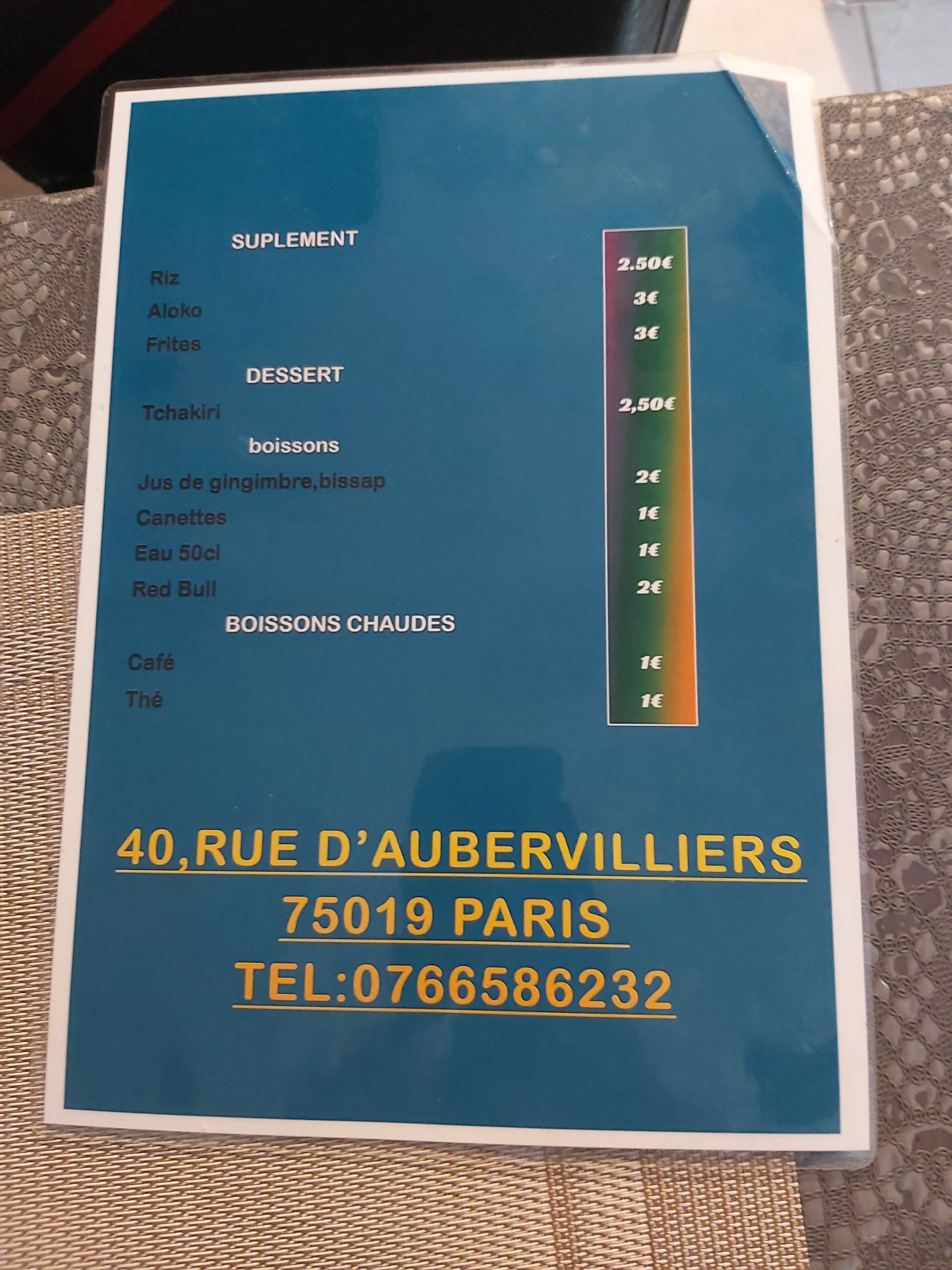 SUPLEMENT

Riz
2.50€

Aloko
3€

Frites
3€

DESSERT

Tchakiri
2,50€

boissons

Jus de gingimbre,bissap
2€

Canettes
1€

Eau 50cl
1€

Red Bull
2€

BOISSONS CHAUDES

Café
1€

Thé
1€

40,RUE D'AUBERVILLIERS
75019 PARIS
TEL:0766586232